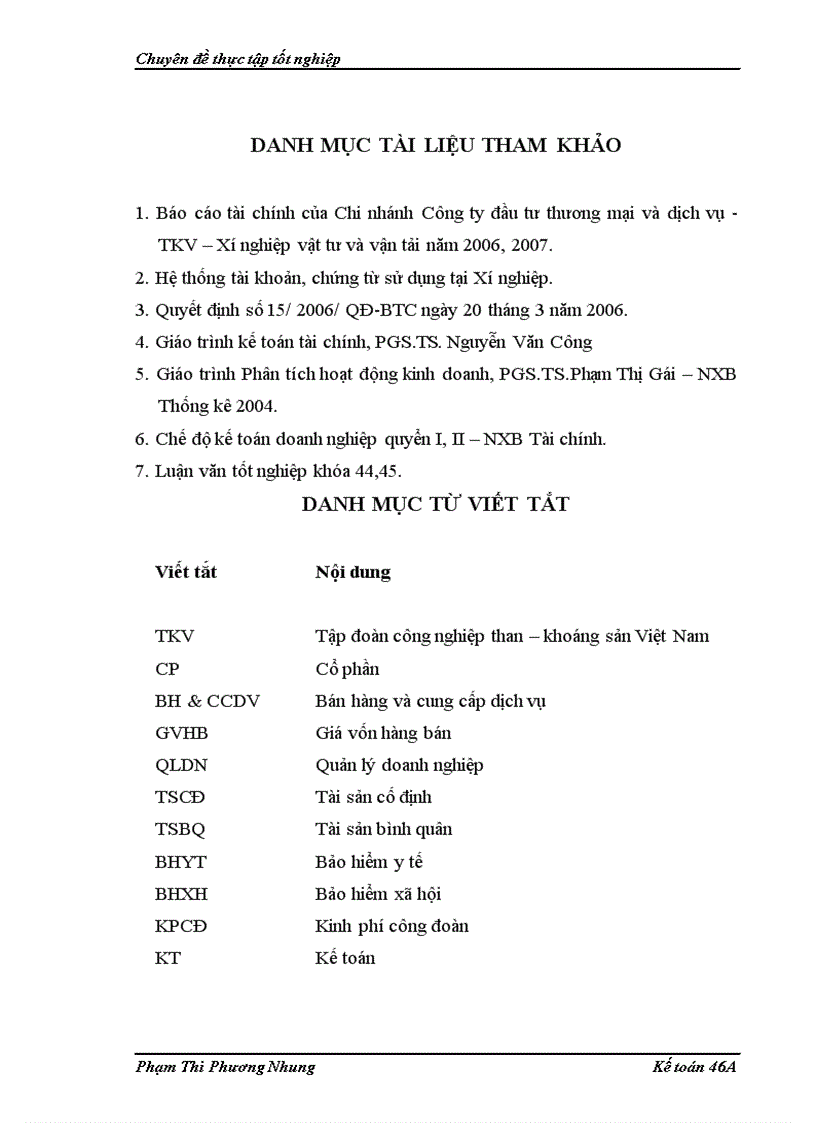 Chuyên đề thực tập tốt nghiệp

DANH MỤC TÀI LIỆU THAM KHẢO

1. Báo cáo tài chính của Chi nhánh Công ty đầu tư thương mại và dịch vụ - TKV – Xí nghiệp vật tư và vận tải năm 2006, 2007.
2. Hệ thống tài khoản, chứng từ sử dụng tại Xí nghiệp.
3. Quyết định số 15/ 2006/ QĐ-BTC ngày 20 tháng 3 năm 2006.
4. Giáo trình kế toán tài chính, PGS.TS. Nguyễn Văn Công
5. Giáo trình Phân tích hoạt động kinh doanh, PGS.TS.Phạm Thị Gái – NXB Thống kê 2004.
6. Chế độ kế toán doanh nghiệp quyển I, II – NXB Tài chính.
7. Luận văn tốt nghiệp khóa 44,45.

DANH MỤC TỪ VIẾT TẮT

| Viết tắt | Nội dung |
|---|---|
| TKV | Tập đoàn công nghiệp than – khoáng sản Việt Nam |
| CP | Cổ phần |
| BH & CCDV | Bán hàng và cung cấp dịch vụ |
| GVHB | Giá vốn hàng bán |
| QLDN | Quản lý doanh nghiệp |
| TSCĐ | Tài sản cố định |
| TSBQ | Tài sản bình quân |
| BHYT | Bảo hiểm y tế |
| BHXH | Bảo hiểm xã hội |
| KPCĐ | Kinh phí công đoàn |
| KT | Kế toán |

Phạm Thi Phương Nhung
Kế toán 46A